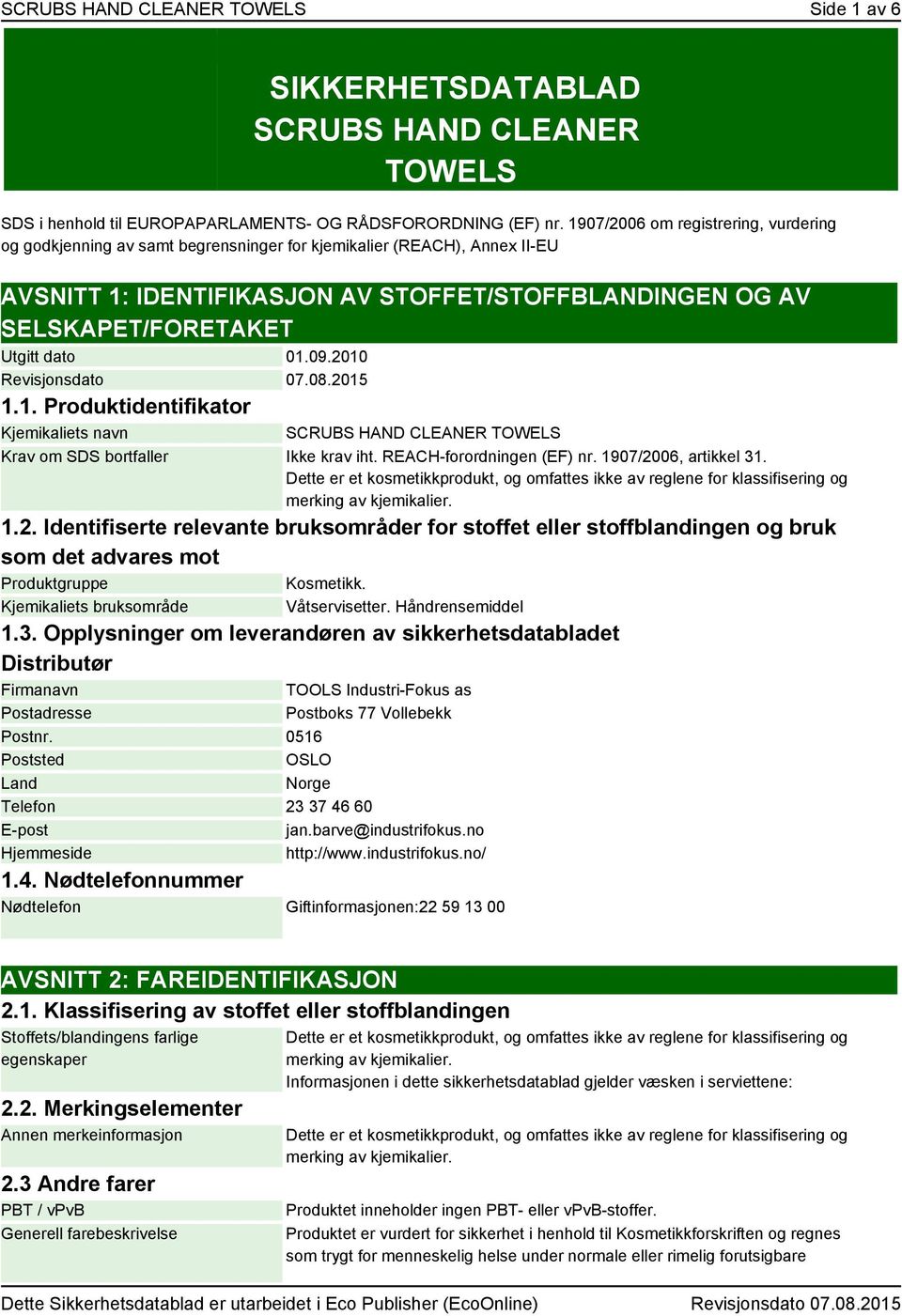 SCRUBS HAND CLEANER TOWELS Side 1 av 6

SIKKERHETSDATABLAD
SCRUBS HAND CLEANER TOWELS

SDS i henhold til EUROPAPARLAMENTS- OG RÅDSFORORDNING (EF) nr. 1907/2006 om registrering, vurdering og godkjenning av samt begrensninger for kjemikalier (REACH), Annex II-EU

AVSNITT 1: IDENTIFIKASJON AV STOFFET/STOFFBLANDINGEN OG AV SELSKAPET/FORETAKET

| Utgitt dato | 01.09.2010 |
|---|---|
| Revisjonsdato | 07.08.2015 |

1.1. Produktidentifikator

| Kjemikaliets navn | SCRUBS HAND CLEANER TOWELS |
|---|---|
| Krav om SDS bortfaller | Ikke krav iht. REACH-forordningen (EF) nr. 1907/2006, artikkel 31. Dette er et kosmetikkprodukt, og omfattes ikke av reglene for klassifisering og merking av kjemikalier. |

1.2. Identifiserte relevante bruksområder for stoffet eller stoffblandingen og bruk som det advares mot

| Produktgruppe | Kosmetikk. |
|---|---|
| Kjemikaliets bruksområde | Våtservisetter. Håndrensemiddel |

1.3. Opplysninger om leverandøren av sikkerhetsdatabladet
Distributør

| Firmanavn | TOOLS Industri-Fokus as |
|---|---|
| Postadresse | Postboks 77 Vollebekk |
| Postnr. | 0516 |
| Poststed | OSLO |
| Land | Norge |
| Telefon | 23 37 46 60 |
| E-post | jan.barve@industrifokus.no |
| Hjemmeside | http://www.industrifokus.no/ |

1.4. Nødtelefonnummer

| Nødtelefon | Giftinformasjonen:22 59 13 00 |
|---|---|

AVSNITT 2: FAREIDENTIFIKASJON

2.1. Klassifisering av stoffet eller stoffblandingen

| Stoffets/blandingens farlige egenskaper | Dette er et kosmetikkprodukt, og omfattes ikke av reglene for klassifisering og merking av kjemikalier. Informasjonen i dette sikkerhetsdatablad gjelder væsken i serviettene: |
|---|---|

2.2. Merkingselementer

| Annen merkeinformasjon | Dette er et kosmetikkprodukt, og omfattes ikke av reglene for klassifisering og merking av kjemikalier. |
|---|---|

2.3 Andre farer

| PBT / vPvB | Produktet inneholder ingen PBT- eller vPvB-stoffer. |
|---|---|
| Generell farebeskrivelse | Produktet er vurdert for sikkerhet i henhold til Kosmetikkforskriften og regnes som trygt for menneskelig helse under normale eller rimelig forutsigbare |

Dette Sikkerhetsdatablad er utarbeidet i Eco Publisher (EcoOnline) Revisjonsdato 07.08.2015